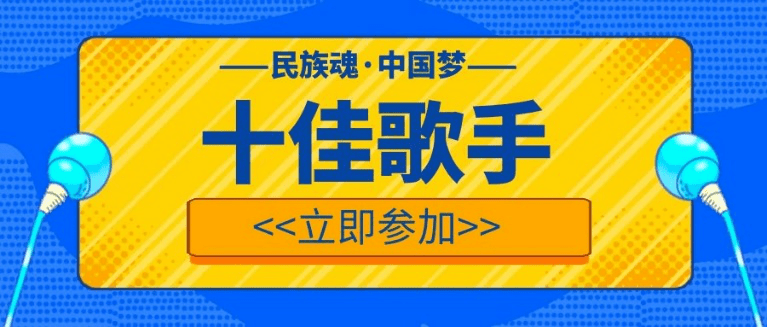 ——民族魂·中国梦——

十佳歌手

<<立即参加>>